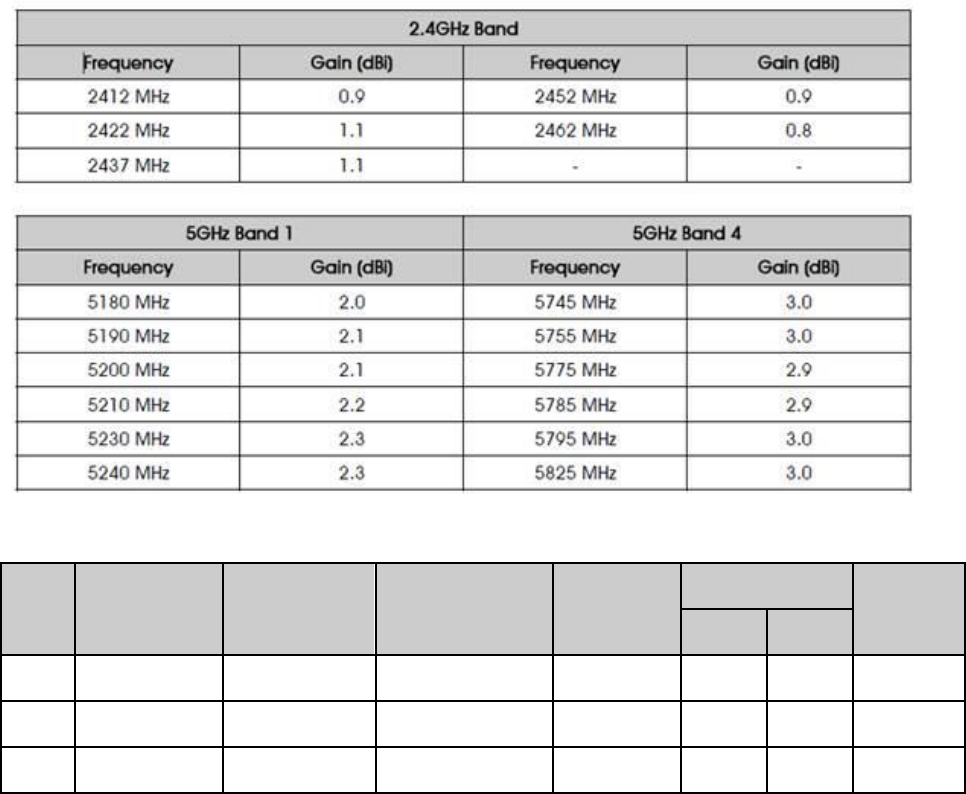 | 2.4GHz Band | | | |
|---|---|---|---|
| Frequency | Gain (dBi) | Frequency | Gain (dBi) |
| 2412 MHz | 0.9 | 2452 MHz | 0.9 |
| 2422 MHz | 1.1 | 2462 MHz | 0.8 |
| 2437 MHz | 1.1 | - | - |

| 5GHz Band 1 | | 5GHz Band 4 | |
|---|---|---|---|
| Frequency | Gain (dBi) | Frequency | Gain (dBi) |
| 5180 MHz | 2.0 | 5745 MHz | 3.0 |
| 5190 MHz | 2.1 | 5755 MHz | 3.0 |
| 5200 MHz | 2.1 | 5775 MHz | 2.9 |
| 5210 MHz | 2.2 | 5785 MHz | 2.9 |
| 5230 MHz | 2.3 | 5795 MHz | 3.0 |
| 5240 MHz | 2.3 | 5825 MHz | 3.0 |